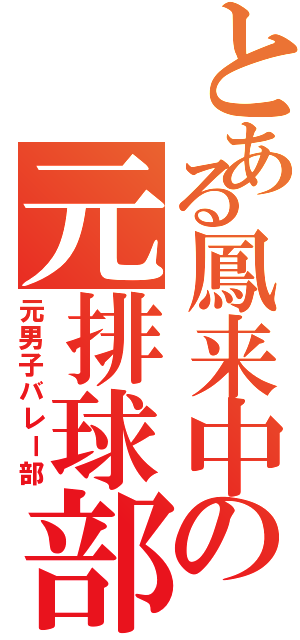 とある鳳来中の
元排球部
元男子バレー部